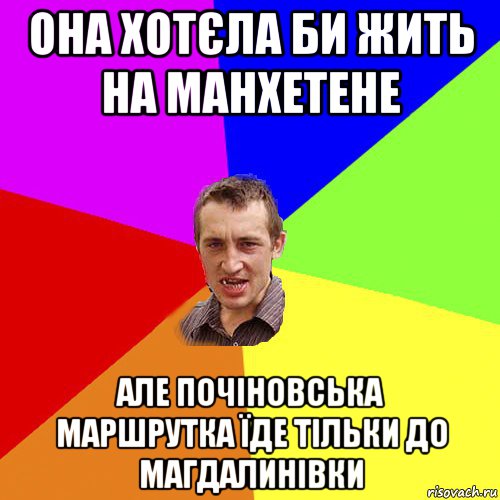 ОНА ХОТЄЛА БИ ЖИТЬ НА МАНХЕТЕНЕ

АЛЕ ПОЧІНОВСЬКА МАРШРУТКА ЇДЕ ТІЛЬКИ ДО МАГДАЛИНІВКИ

risovach.ru